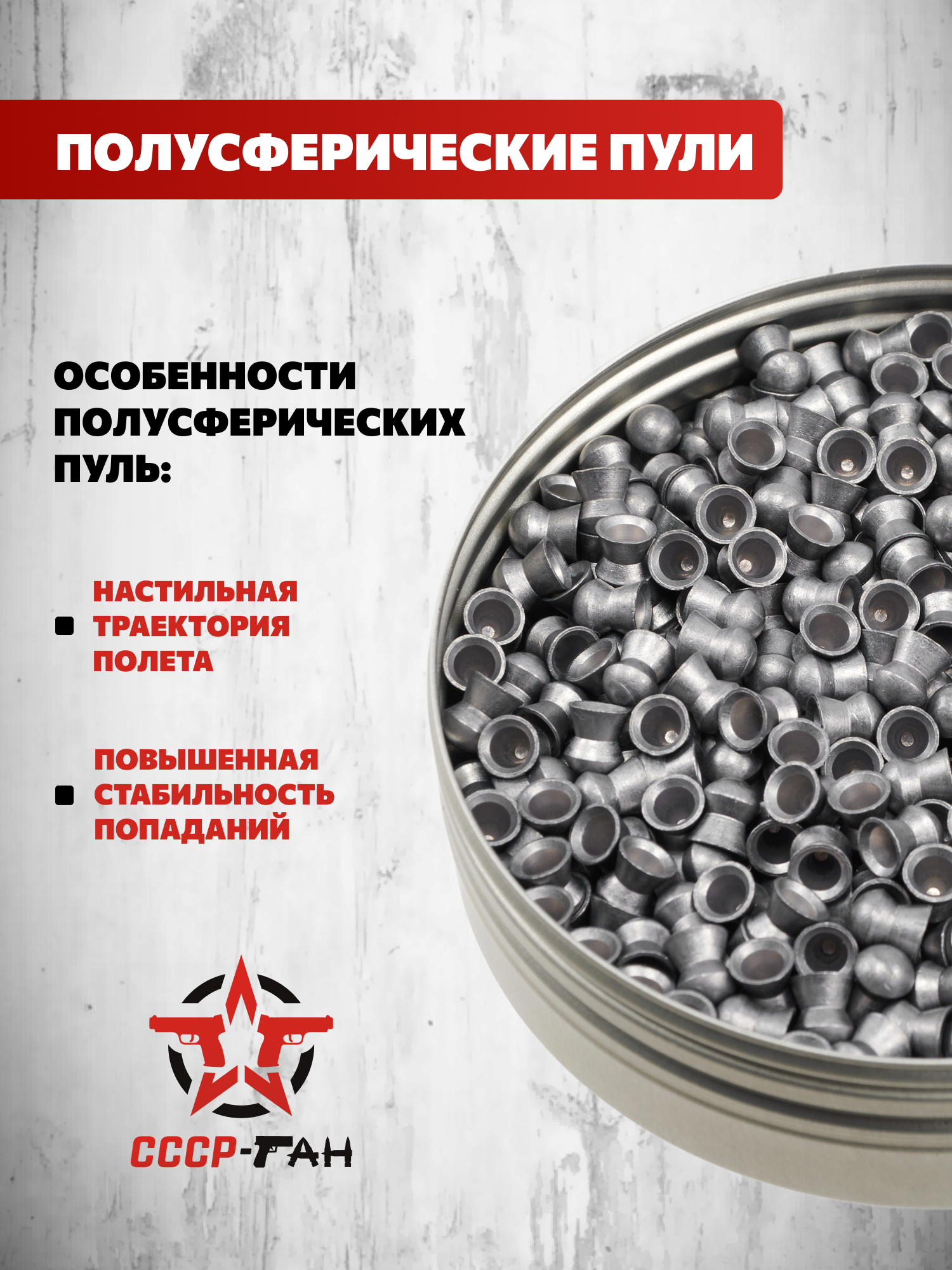 ПОЛУСФЕРИЧЕСКИЕ ПУЛИ

ОСОБЕННОСТИ ПОЛУСФЕРИЧЕСКИХ ПУЛЬ:

• НАСТИЛЬНАЯ ТРАЕКТОРИЯ ПОЛЕТА

• ПОВЫШЕННАЯ СТАБИЛЬНОСТЬ ПОПАДАНИЙ

СССР-ГАН